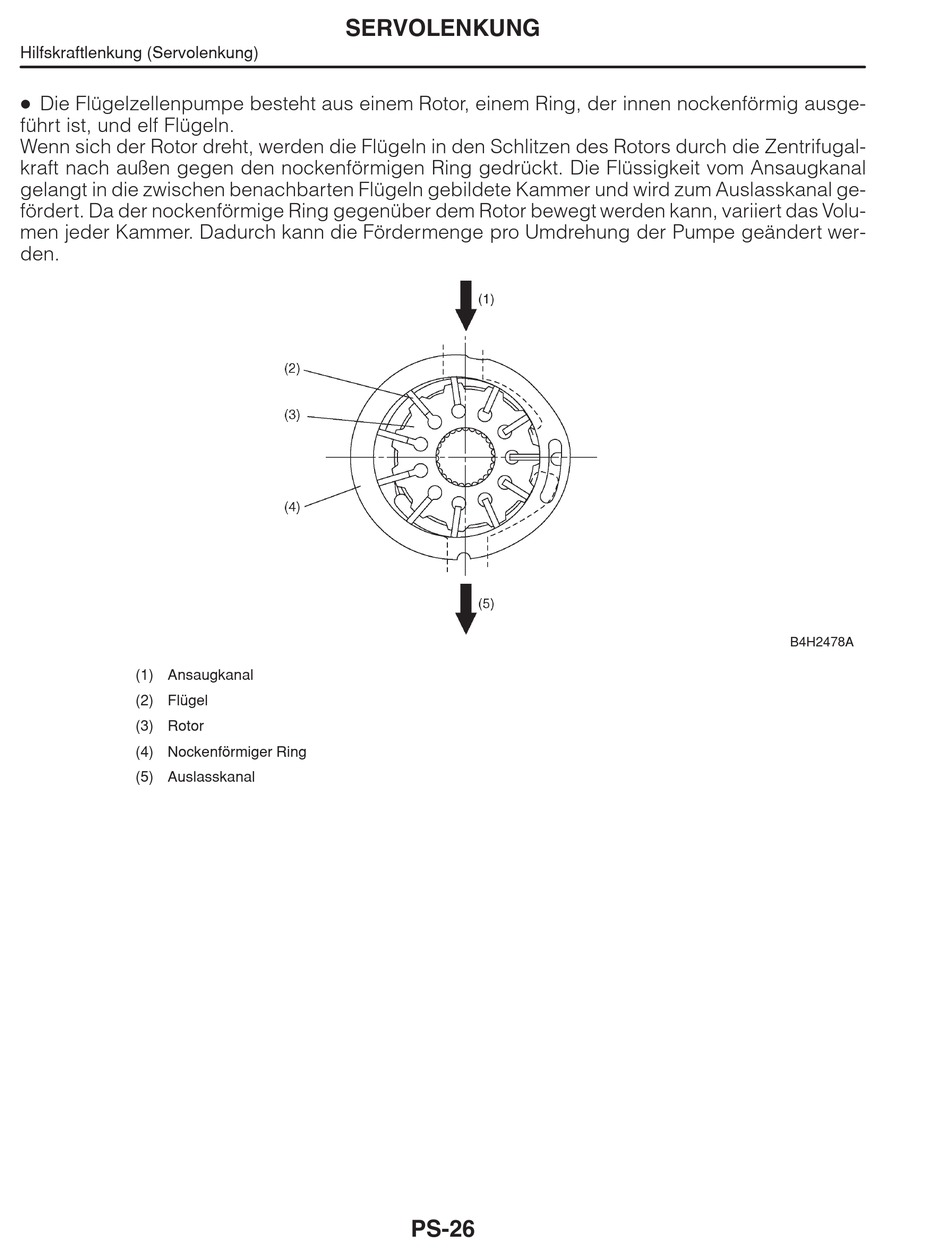 SERVOLENKUNG

Hilfskraftlenkung (Servolenkung)

● Die Flügelzellenpumpe besteht aus einem Rotor, einem Ring, der innen nockenförmig ausgeführt ist, und elf Flügeln.
Wenn sich der Rotor dreht, werden die Flügeln in den Schlitzen des Rotors durch die Zentrifugalkraft nach außen gegen den nockenförmigen Ring gedrückt. Die Flüssigkeit vom Ansaugkanal gelangt in die zwischen benachbarten Flügeln gebildete Kammer und wird zum Auslasskanal gefördert. Da der nockenförmige Ring gegenüber dem Rotor bewegt werden kann, variiert das Volumen jeder Kammer. Dadurch kann die Fördermenge pro Umdrehung der Pumpe geändert werden.

(1)
(2)
(3)
(4)
(5)

B4H2478A

(1) Ansaugkanal
(2) Flügel
(3) Rotor
(4) Nockenförmiger Ring
(5) Auslasskanal

PS-26